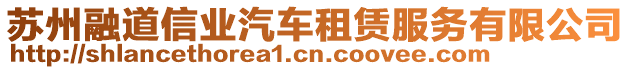 苏州融道信业汽车租赁服务有限公司
http://shlancethorea1.cn.coovee.com